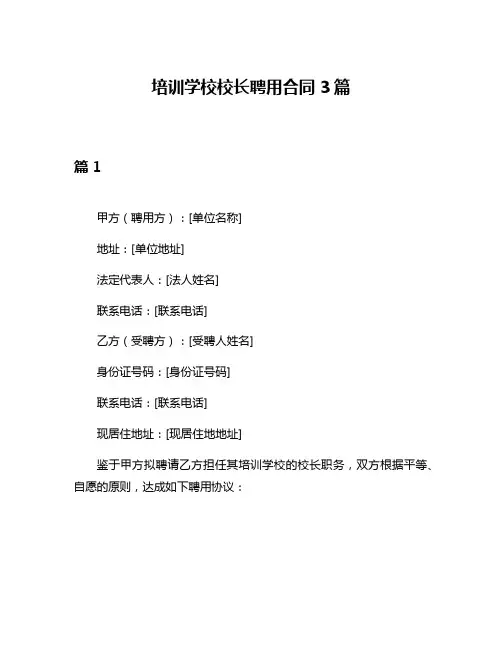 培训学校校长聘用合同 3 篇

篇 1

甲方（聘用方）：[单位名称]

地址：[单位地址]

法定代表人：[法人姓名]

联系电话：[联系电话]

乙方（受聘方）：[受聘人姓名]

身份证号码：[身份证号码]

联系电话：[联系电话]

现居住地址：[现居住地地址]

鉴于甲方拟聘请乙方担任其培训学校的校长职务，双方根据平等、自愿的原则，达成如下聘用协议：